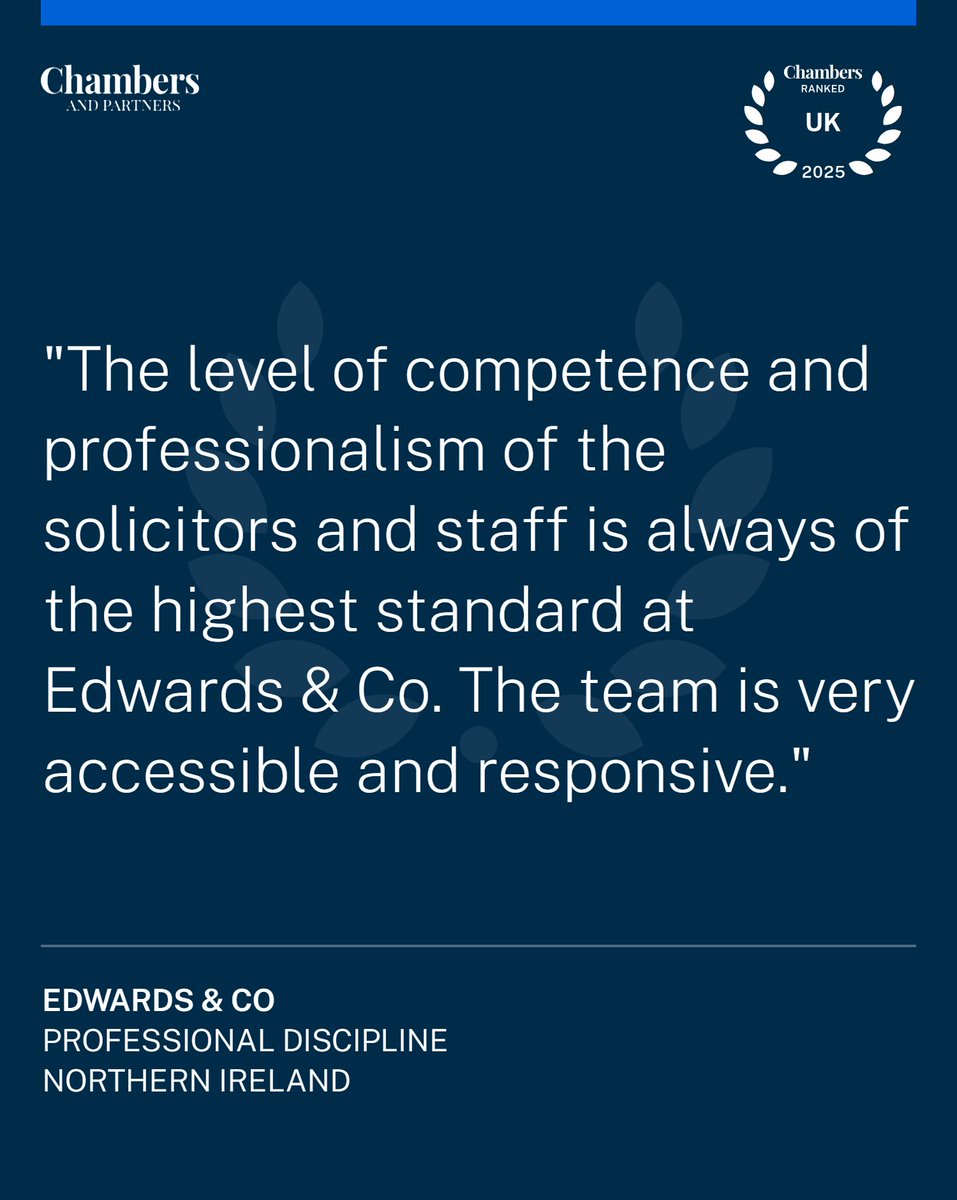 Chambers
AND PARTNERS

Chambers
RANKED
UK
2025

"The level of competence and professionalism of the solicitors and staff is always of the highest standard at Edwards & Co. The team is very accessible and responsive."

EDWARDS & CO
PROFESSIONAL DISCIPLINE
NORTHERN IRELAND